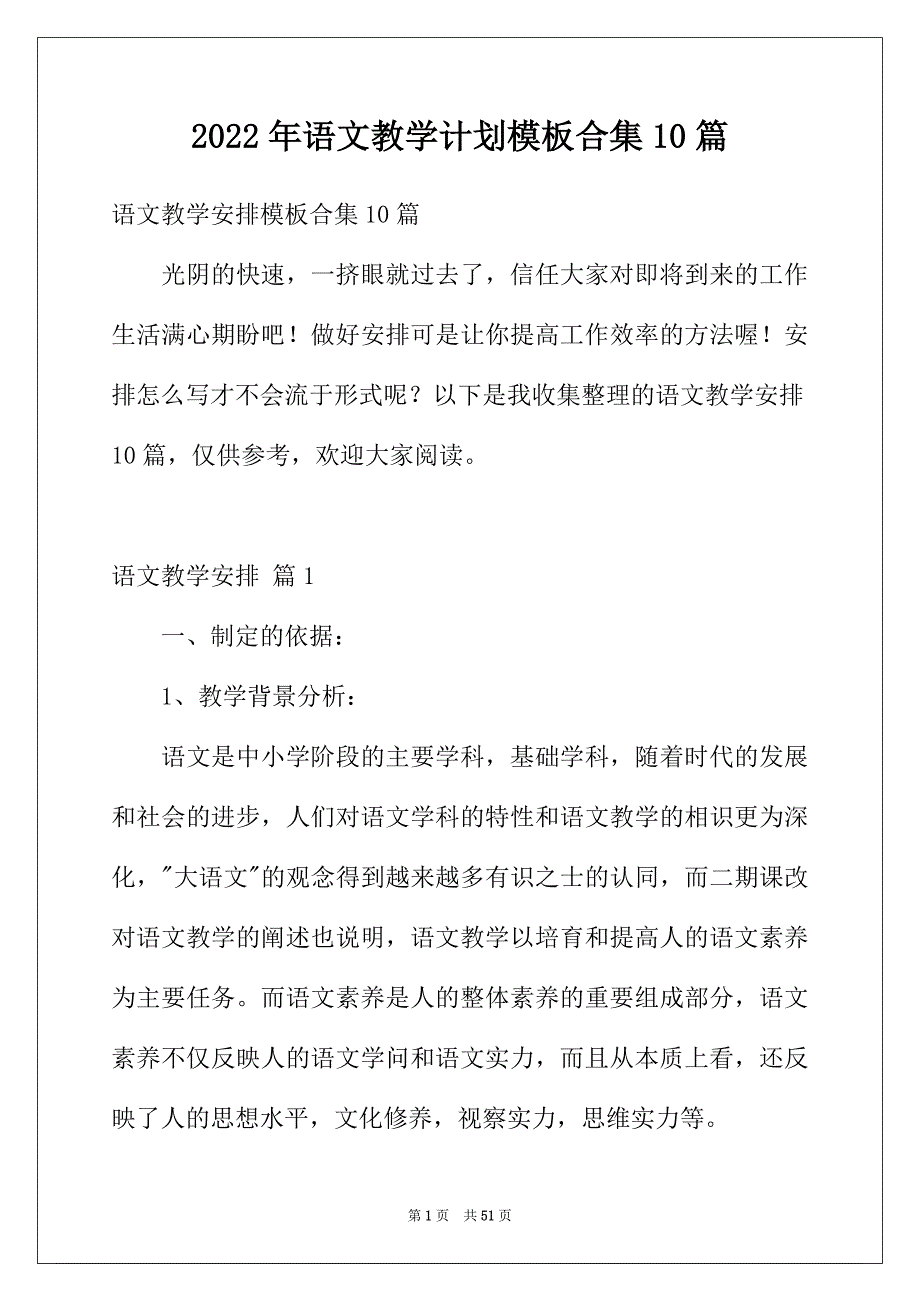 2022年语文教学计划模板合集10篇

语文教学安排模板合集10篇

光阴的快速，一挤眼就过去了，信任大家对即将到来的工作生活满心期盼吧！做好安排可是让你提高工作效率的方法喔！安排怎么写才不会流于形式呢？以下是我收集整理的语文教学安排10篇，仅供参考，欢迎大家阅读。

语文教学安排 篇1

一、制定的依据：

1、教学背景分析：

语文是中小学阶段的主要学科，基础学科，随着时代的发展和社会的进步，人们对语文学科的特性和语文教学的相识更为深化，"大语文"的观念得到越来越多有识之士的认同，而二期课改对语文教学的阐述也说明，语文教学以培育和提高人的语文素养为主要任务。而语文素养是人的整体素养的重要组成部分，语文素养不仅反映人的语文学问和语文实力，而且从本质上看，还反映了人的思想水平，文化修养，视察实力，思维实力等。

第1页 共51页